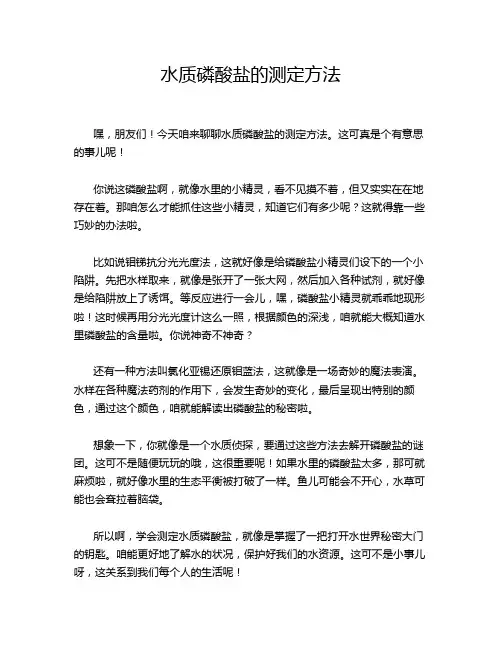 水质磷酸盐的测定方法

嘿，朋友们！今天咱来聊聊水质磷酸盐的测定方法。这可真是个有意思的事儿呢！

你说这磷酸盐啊，就像水里的小精灵，看不见摸不着，但又实实在在地存在着。那咱怎么才能抓住这些小精灵，知道它们有多少呢？这就得靠一些巧妙的办法啦。

比如说钼锑抗分光光度法，这就好像是给磷酸盐小精灵们设下的一个小陷阱。先把水样取来，就像是张开了一张大网，然后加入各种试剂，就好像是给陷阱放上了诱饵。等反应进行一会儿，嘿，磷酸盐小精灵就乖乖地现形啦！这时候再用分光光度计这么一照，根据颜色的深浅，咱就能大概知道水里磷酸盐的含量啦。你说神奇不神奇？

还有一种方法叫氯化亚锡还原钼蓝法，这就像是一场奇妙的魔法表演。水样在各种魔法药剂的作用下，会发生奇妙的变化，最后呈现出特别的颜色，通过这个颜色，咱就能解读出磷酸盐的秘密啦。

想象一下，你就像是一个水质侦探，要通过这些方法去解开磷酸盐的谜团。这可不是随便玩玩的哦，这很重要呢！如果水里的磷酸盐太多，那可就麻烦啦，就好像水里的生态平衡被打破了一样。鱼儿可能会不开心，水草可能也会耷拉着脑袋。

所以啊，学会测定水质磷酸盐，就像是掌握了一把打开水世界秘密大门的钥匙。咱能更好地了解水的状况，保护好我们的水资源。这可不是小事儿呀，这关系到我们每个人的生活呢！